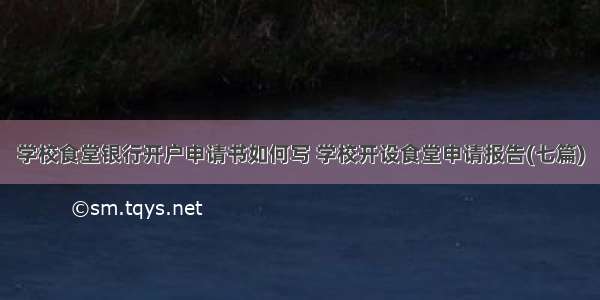 学校食堂银行开户申请书如何写 学校开设食堂申请报告(七篇)

©sm.tqys.net